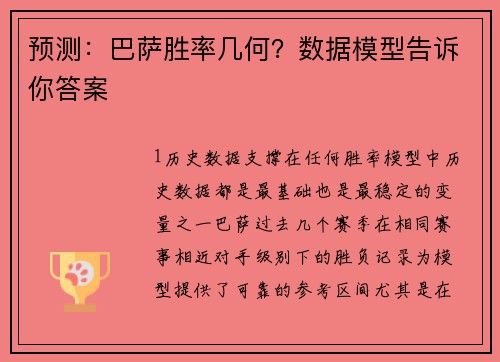 预测：巴萨胜率几何？数据模型告诉你答案

1历史数据支撑在任何胜率模型中历史数据都是最基础也是最稳定的变量之一巴萨过去几个赛季在相同赛事相近对手级别下的胜负记录为模型提供了可靠的参考区间尤其是在